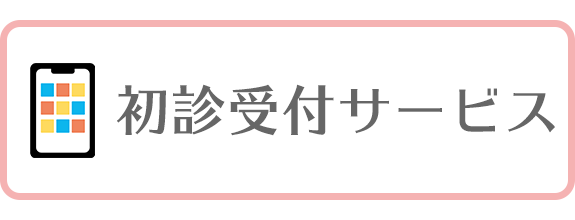 初診受付サービス